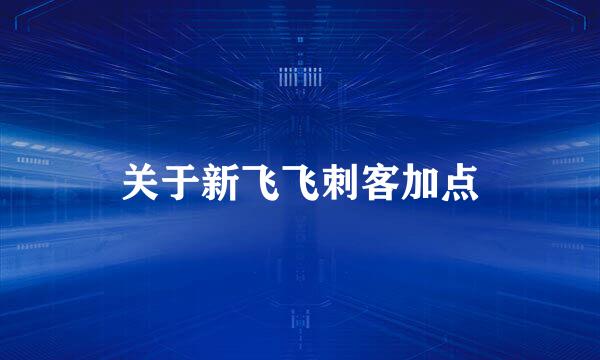 关于新飞飞刺客加点